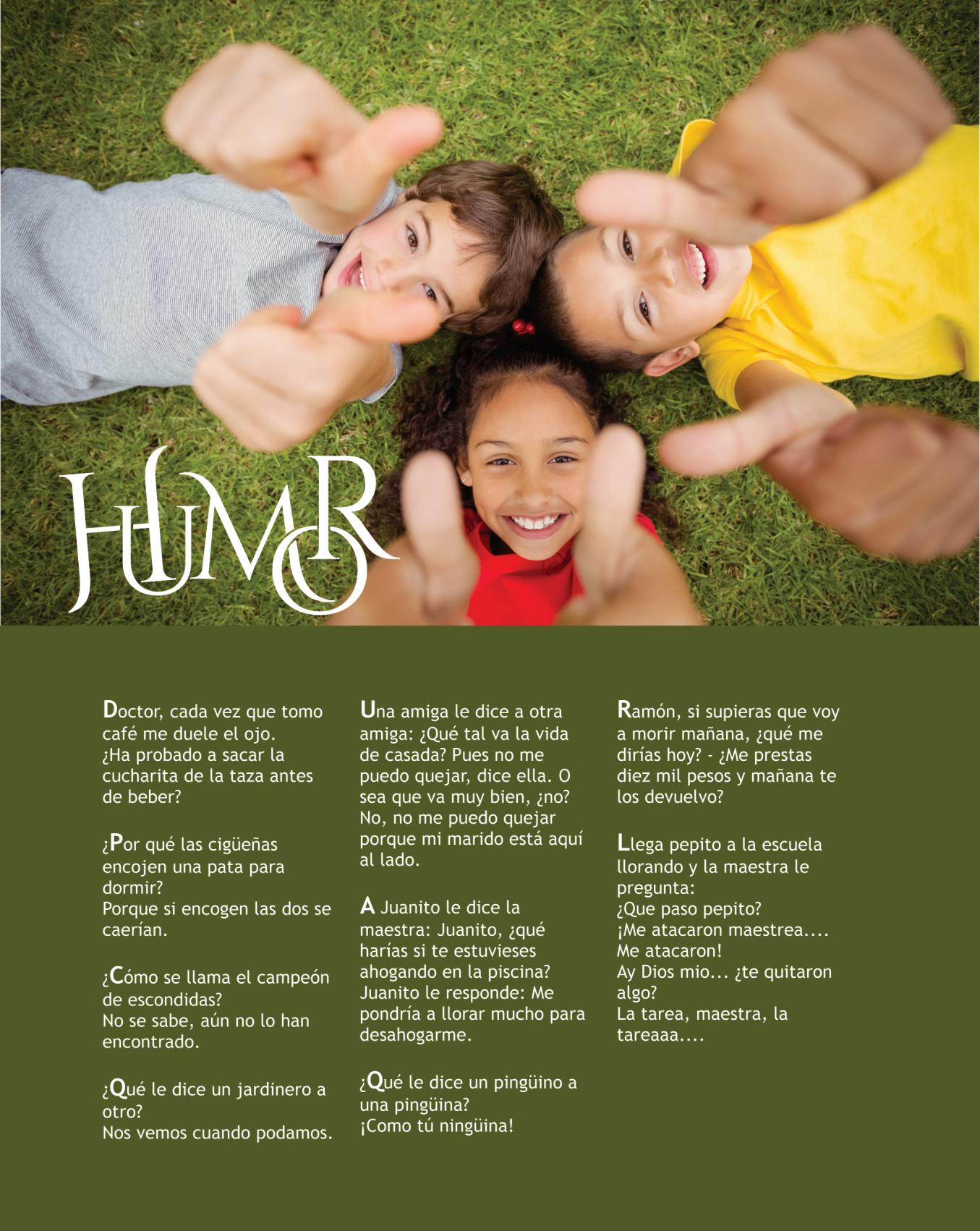 HUMOR

Doctor, cada vez que tomo café me duele el ojo.
¿Ha probado a sacar la cucharita de la taza antes de beber?

¿Por qué las cigüeñas encojen una pata para dormir?
Porque si encogen las dos se caerían.

¿Cómo se llama el campeón de escondidas?
No se sabe, aún no lo han encontrado.

¿Qué le dice un jardinero a otro?
Nos vemos cuando podamos.

Una amiga le dice a otra amiga: ¿Qué tal va la vida de casada? Pues no me puedo quejar, dice ella. O sea que va muy bien, ¿no? No, no me puedo quejar porque mi marido está aquí al lado.

A Juanito le dice la maestra: Juanito, ¿qué harías si te estuvieses ahogando en la piscina? Juanito le responde: Me pondría a llorar mucho para desahogarme.

¿Qué le dice un pingüino a una pingüina?
¡Como tú ningüina!

Ramón, si supieras que voy a morir mañana, ¿qué me dirías hoy? - ¿Me prestas diez mil pesos y mañana te los devuelvo?

Llega pepito a la escuela llorando y la maestra le pregunta:
¿Que paso pepito?
¡Me atacaron maestrea.... Me atacaron!
Ay Dios mio... ¿te quitaron algo?
La tarea, maestra, la tareaaa....